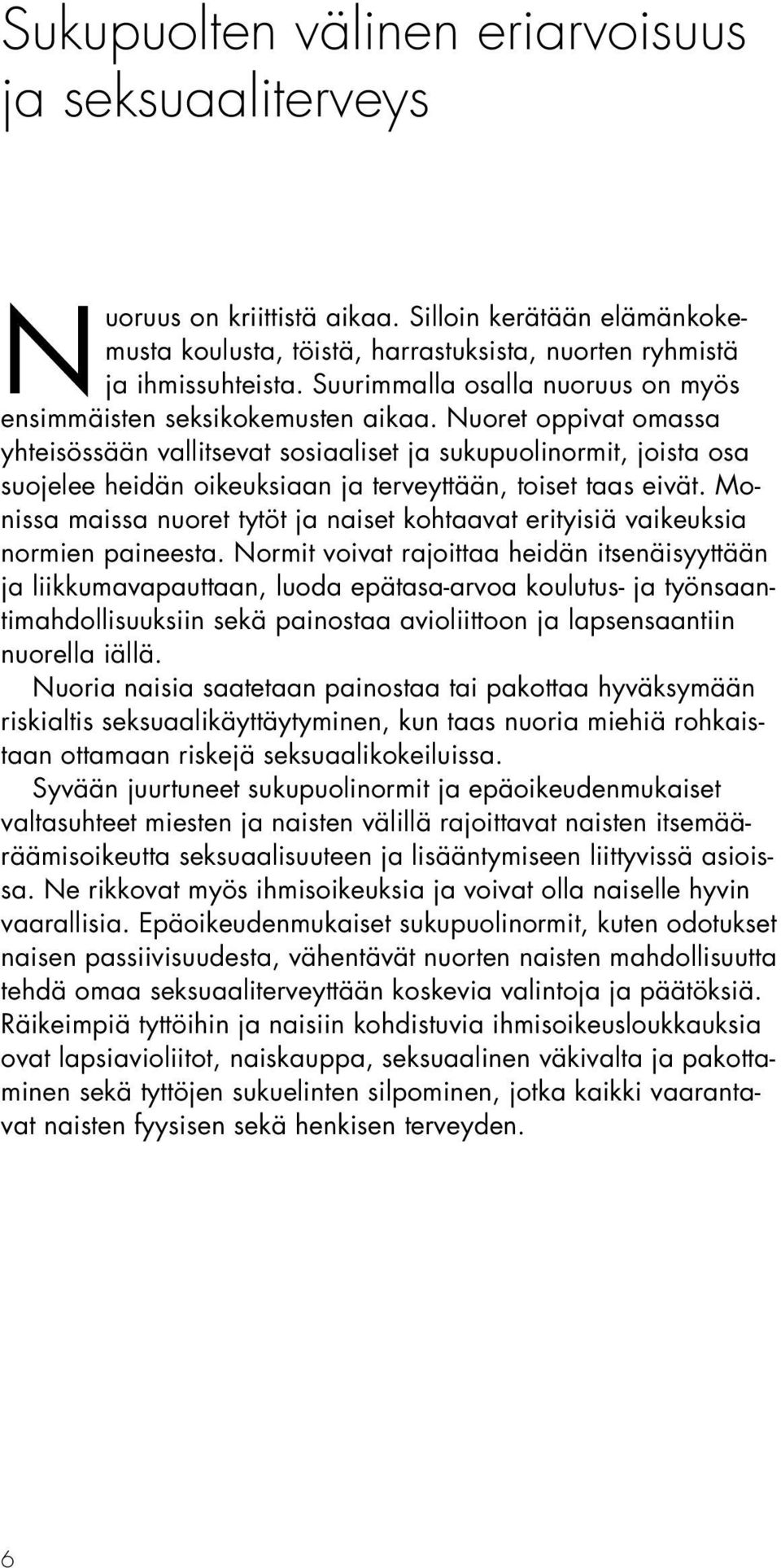 Sukupuolten välinen eriarvoisuus ja seksuaaliterveys

Nuoruus on kriittistä aikaa. Silloin kerätään elämänkokemusta koulusta, töistä, harrastuksista, nuorten ryhmistä ja ihmissuhteista. Suurimmalla osalla nuoruus on myös ensimmäisten seksikokemusten aikaa. Nuoret oppivat omassa yhteisössään vallitsevat sosiaaliset ja sukupuolinormit, joista osa suojelee heidän oikeuksiaan ja terveyttään, toiset taas eivät. Monissa maissa nuoret tytöt ja naiset kohtaavat erityisiä vaikeuksia normien paineesta. Normit voivat rajoittaa heidän itsenäisyyttään ja liikkumavapauttaan, luoda epätasa-arvoa koulutus- ja työnsaantimahdollisuuksiin sekä painostaa avioliittoon ja lapsensaantiin nuorella iällä.
Nuoria naisia saatetaan painostaa tai pakottaa hyväksymään riskialtis seksuaalikäyttäytyminen, kun taas nuoria miehiä rohkaistaan ottamaan riskejä seksuaalikokeiluissa.
Syvään juurtuneet sukupuolinormit ja epäoikeudenmukaiset valtasuhteet miesten ja naisten välillä rajoittavat naisten itsemääräämisoikeutta seksuaalisuuteen ja lisääntymiseen liittyvissä asioissa. Ne rikkovat myös ihmisoikeuksia ja voivat olla naiselle hyvin vaarallisia. Epäoikeudenmukaiset sukupuolinormit, kuten odotukset naisen passiivisuudesta, vähentävät nuorten naisten mahdollisuutta tehdä omaa seksuaaliterveyttään koskevia valintoja ja päätöksiä. Räikeimpiä tyttöihin ja naisiin kohdistuvia ihmisoikeusloukkauksia ovat lapsiavioliitot, naiskauppa, seksuaalinen väkivalta ja pakottaminen sekä tyttöjen sukuelinten silpominen, jotka kaikki vaarantavat naisten fyysisen sekä henkisen terveyden.

6